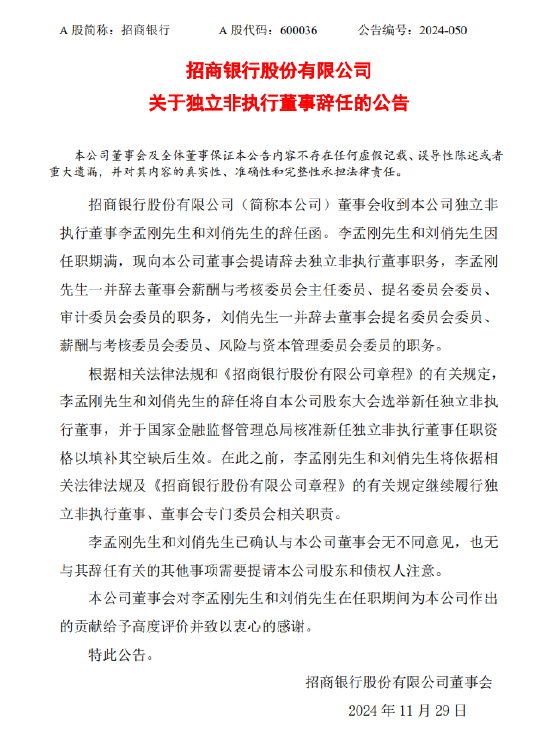 A 股简称：招商银行　　A 股代码：600036　　公告编号：2024-050

招商银行股份有限公司
关于独立非执行董事辞任的公告

本公司董事会及全体董事保证本公告内容不存在任何虚假记载、误导性陈述或者重大遗漏，并对其内容的真实性、准确性和完整性承担法律责任。

招商银行股份有限公司（简称本公司）董事会收到本公司独立非执行董事李孟刚先生和刘俏先生的辞任函。李孟刚先生和刘俏先生因任职期满，现向本公司董事会提请辞去独立非执行董事职务，李孟刚先生一并辞去董事会薪酬与考核委员会主任委员、提名委员会委员、审计委员会委员的职务，刘俏先生一并辞去董事会提名委员会委员、薪酬与考核委员会委员、风险与资本管理委员会委员的职务。

根据相关法律法规和《招商银行股份有限公司章程》的有关规定，李孟刚先生和刘俏先生的辞任将自本公司股东大会选举新任独立非执行董事，并于国家金融监督管理总局核准新任独立非执行董事任职资格以填补其空缺后生效。在此之前，李孟刚先生和刘俏先生将依据相关法律法规及《招商银行股份有限公司章程》的有关规定继续履行独立非执行董事、董事会专门委员会相关职责。

李孟刚先生和刘俏先生已确认与本公司董事会无不同意见，也无与其辞任有关的其他事项需要提请本公司股东和债权人注意。

本公司董事会对李孟刚先生和刘俏先生在任职期间为本公司作出的贡献给予高度评价并致以衷心的感谢。

特此公告。

招商银行股份有限公司董事会
2024 年 11 月 29 日